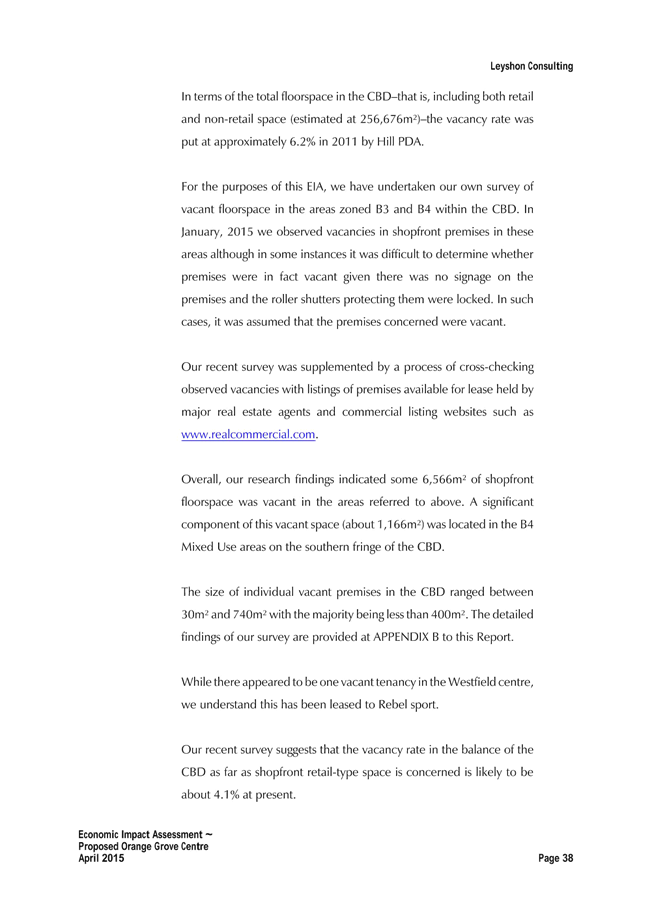 Leyshon Consulting

In terms of the total floorspace in the CBD–that is, including both retail and non-retail space (estimated at 256,676m$^2$)–the vacancy rate was put at approximately 6.2% in 2011 by Hill PDA.

For the purposes of this EIA, we have undertaken our own survey of vacant floorspace in the areas zoned B3 and B4 within the CBD. In January, 2015 we observed vacancies in shopfront premises in these areas although in some instances it was difficult to determine whether premises were in fact vacant given there was no signage on the premises and the roller shutters protecting them were locked. In such cases, it was assumed that the premises concerned were vacant.

Our recent survey was supplemented by a process of cross-checking observed vacancies with listings of premises available for lease held by major real estate agents and commercial listing websites such as www.realcommercial.com.

Overall, our research findings indicated some 6,566m$^2$ of shopfront floorspace was vacant in the areas referred to above. A significant component of this vacant space (about 1,166m$^2$) was located in the B4 Mixed Use areas on the southern fringe of the CBD.

The size of individual vacant premises in the CBD ranged between 30m$^2$ and 740m$^2$ with the majority being less than 400m$^2$. The detailed findings of our survey are provided at APPENDIX B to this Report.

While there appeared to be one vacant tenancy in the Westfield centre, we understand this has been leased to Rebel sport.

Our recent survey suggests that the vacancy rate in the balance of the CBD as far as shopfront retail-type space is concerned is likely to be about 4.1% at present.

Economic Impact Assessment ~
Proposed Orange Grove Centre
April 2015

Page 38